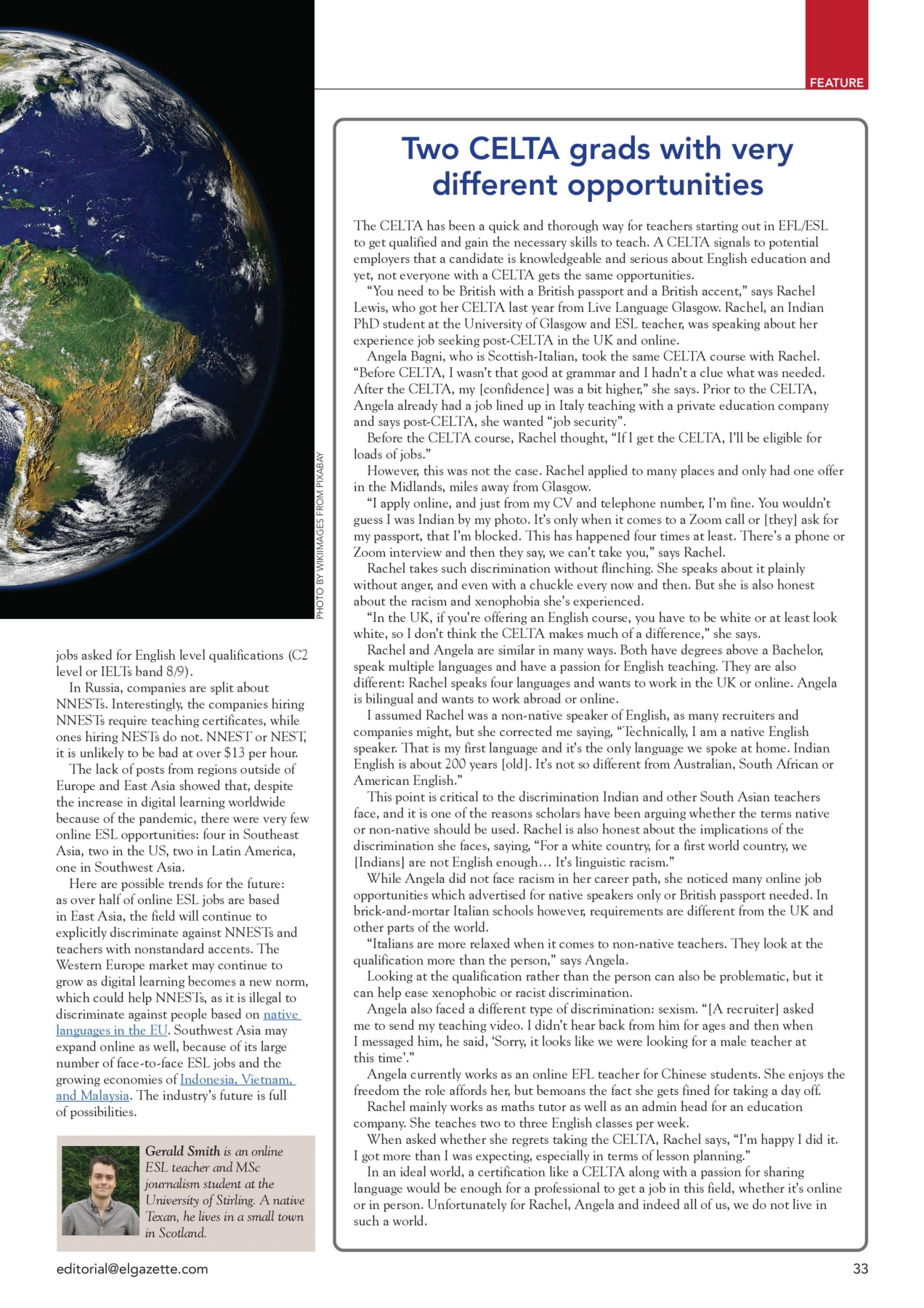 FEATURE

PHOTO BY WIKIIMAGES FROM PIXABAY

jobs asked for English level qualifications (C2 level or IELTs band 8/9).

In Russia, companies are split about NNESTs. Interestingly, the companies hiring NNESTs require teaching certificates, while ones hiring NESTs do not. NNEST or NEST, it is unlikely to be bad at over $13 per hour.

The lack of posts from regions outside of Europe and East Asia showed that, despite the increase in digital learning worldwide because of the pandemic, there were very few online ESL opportunities: four in Southeast Asia, two in the US, two in Latin America, one in Southwest Asia.

Here are possible trends for the future: as over half of online ESL jobs are based in East Asia, the field will continue to explicitly discriminate against NNESTs and teachers with nonstandard accents. The Western Europe market may continue to grow as digital learning becomes a new norm, which could help NNESTs, as it is illegal to discriminate against people based on native languages in the EU. Southwest Asia may expand online as well, because of its large number of face-to-face ESL jobs and the growing economies of Indonesia, Vietnam, and Malaysia. The industry's future is full of possibilities.

Gerald Smith is an online ESL teacher and MSc journalism student at the University of Stirling. A native Texan, he lives in a small town in Scotland.

Two CELTA grads with very different opportunities

The CELTA has been a quick and thorough way for teachers starting out in EFL/ESL to get qualified and gain the necessary skills to teach. A CELTA signals to potential employers that a candidate is knowledgeable and serious about English education and yet, not everyone with a CELTA gets the same opportunities.

"You need to be British with a British passport and a British accent," says Rachel Lewis, who got her CELTA last year from Live Language Glasgow. Rachel, an Indian PhD student at the University of Glasgow and ESL teacher, was speaking about her experience job seeking post-CELTA in the UK and online.

Angela Bagni, who is Scottish-Italian, took the same CELTA course with Rachel. "Before CELTA, I wasn't that good at grammar and I hadn't a clue what was needed. After the CELTA, my [confidence] was a bit higher," she says. Prior to the CELTA, Angela already had a job lined up in Italy teaching with a private education company and says post-CELTA, she wanted "job security".

Before the CELTA course, Rachel thought, "If I get the CELTA, I'll be eligible for loads of jobs."

However, this was not the case. Rachel applied to many places and only had one offer in the Midlands, miles away from Glasgow.

"I apply online, and just from my CV and telephone number, I'm fine. You wouldn't guess I was Indian by my photo. It's only when it comes to a Zoom call or [they] ask for my passport, that I'm blocked. This has happened four times at least. There's a phone or Zoom interview and then they say, we can't take you," says Rachel.

Rachel takes such discrimination without flinching. She speaks about it plainly without anger, and even with a chuckle every now and then. But she is also honest about the racism and xenophobia she's experienced.

"In the UK, if you're offering an English course, you have to be white or at least look white, so I don't think the CELTA makes much of a difference," she says.

Rachel and Angela are similar in many ways. Both have degrees above a Bachelor, speak multiple languages and have a passion for English teaching. They are also different: Rachel speaks four languages and wants to work in the UK or online. Angela is bilingual and wants to work abroad or online.

I assumed Rachel was a non-native speaker of English, as many recruiters and companies might, but she corrected me saying, "Technically, I am a native English speaker. That is my first language and it's the only language we spoke at home. Indian English is about 200 years [old]. It's not so different from Australian, South African or American English."

This point is critical to the discrimination Indian and other South Asian teachers face, and it is one of the reasons scholars have been arguing whether the terms native or non-native should be used. Rachel is also honest about the implications of the discrimination she faces, saying, "For a white country, for a first world country, we [Indians] are not English enough… It's linguistic racism."

While Angela did not face racism in her career path, she noticed many online job opportunities which advertised for native speakers only or British passport needed. In brick-and-mortar Italian schools however, requirements are different from the UK and other parts of the world.

"Italians are more relaxed when it comes to non-native teachers. They look at the qualification more than the person," says Angela.

Looking at the qualification rather than the person can also be problematic, but it can help ease xenophobic or racist discrimination.

Angela also faced a different type of discrimination: sexism. "[A recruiter] asked me to send my teaching video. I didn't hear back from him for ages and then when I messaged him, he said, 'Sorry, it looks like we were looking for a male teacher at this time'."

Angela currently works as an online EFL teacher for Chinese students. She enjoys the freedom the role affords her, but bemoans the fact she gets fined for taking a day off.

Rachel mainly works as maths tutor as well as an admin head for an education company. She teaches two to three English classes per week.

When asked whether she regrets taking the CELTA, Rachel says, "I'm happy I did it. I got more than I was expecting, especially in terms of lesson planning."

In an ideal world, a certification like a CELTA along with a passion for sharing language would be enough for a professional to get a job in this field, whether it's online or in person. Unfortunately for Rachel, Angela and indeed all of us, we do not live in such a world.

editorial@elgazette.com

33